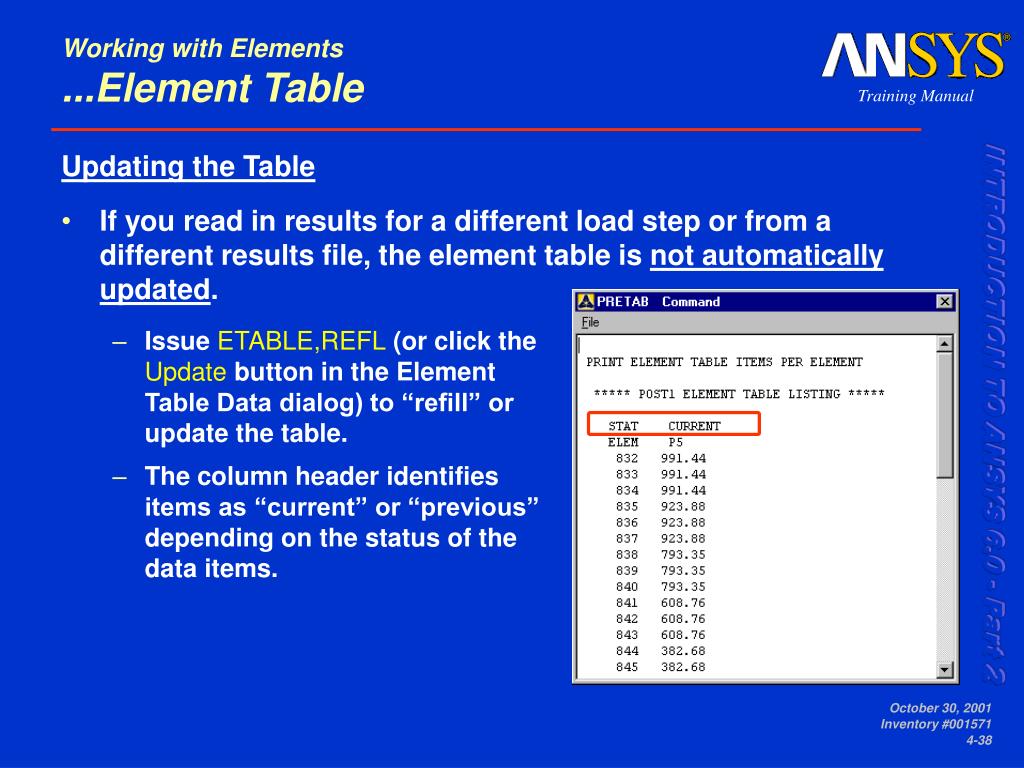 Working with Elements
...Element Table

ANSYS®
Training Manual

Updating the Table

• If you read in results for a different load step or from a different results file, the element table is not automatically updated.

– Issue ETABLE,REFL (or click the Update button in the Element Table Data dialog) to “refill” or update the table.

– The column header identifies items as “current” or “previous” depending on the status of the data items.

PRETAB Command
File

PRINT ELEMENT TABLE ITEMS PER ELEMENT

***** POST1 ELEMENT TABLE LISTING *****

| STAT | CURRENT |
|---|---|
| ELEM | P5 |
| 832 | 991.44 |
| 833 | 991.44 |
| 834 | 991.44 |
| 835 | 923.88 |
| 836 | 923.88 |
| 837 | 923.88 |
| 838 | 793.35 |
| 839 | 793.35 |
| 840 | 793.35 |
| 841 | 608.76 |
| 842 | 608.76 |
| 843 | 608.76 |
| 844 | 382.68 |
| 845 | 382.68 |

INTRODUCTION TO ANSYS 6.0 - Part 2

October 30, 2001
Inventory #001571
4-38